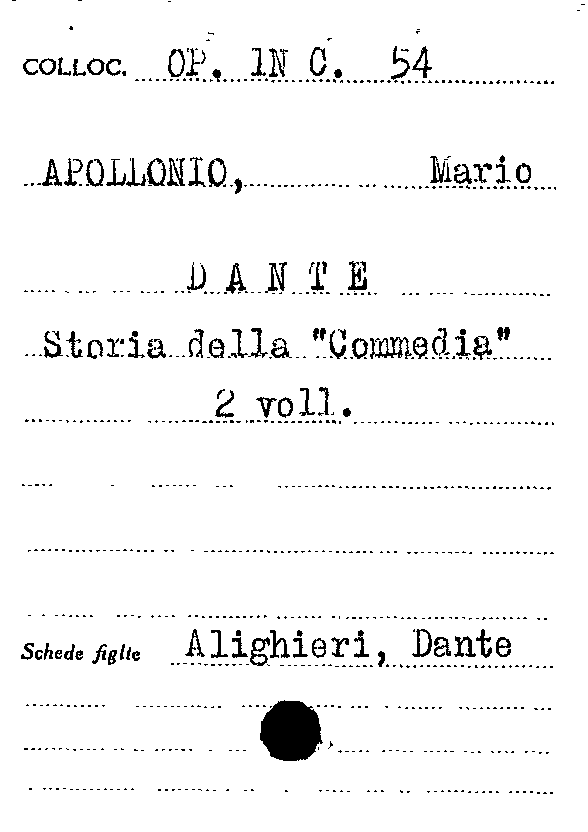 COLLOC. OP. IN C. 54

APOLLONIO, Mario

D A N T E

Storia della "Commedia"

2 voll.

Schede figlie Alighieri, Dante